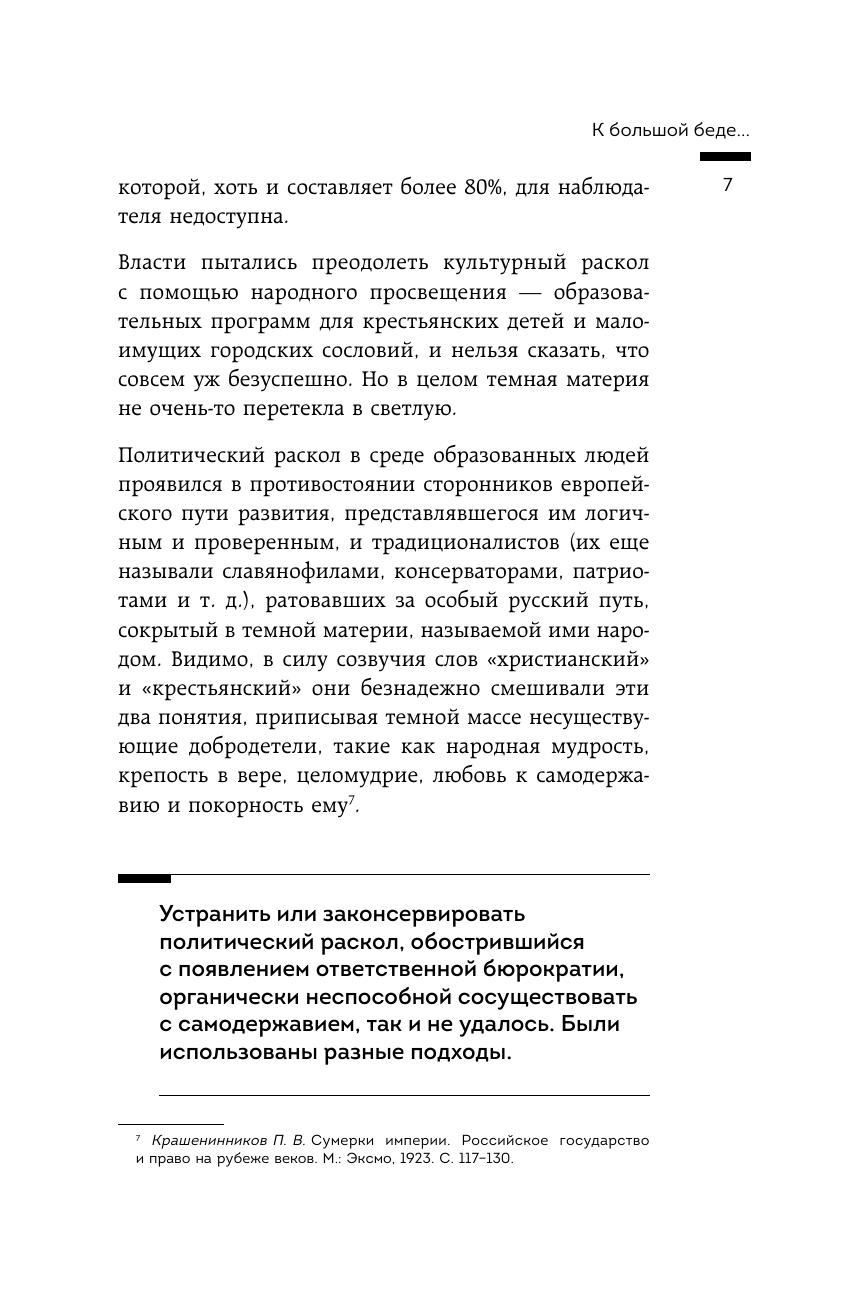 К большой беде...

7

которой, хоть и составляет более 80%, для наблюдателя недоступна.

Власти пытались преодолеть культурный раскол с помощью народного просвещения — образовательных программ для крестьянских детей и малоимущих городских сословий, и нельзя сказать, что совсем уж безуспешно. Но в целом темная материя не очень-то перетекла в светлую.

Политический раскол в среде образованных людей проявился в противостоянии сторонников европейского пути развития, представлявшегося им логичным и проверенным, и традиционалистов (их еще называли славянофилами, консерваторами, патриотами и т. д.), ратовавших за особый русский путь, сокрытый в темной материи, называемой ими народом. Видимо, в силу созвучия слов «христианский» и «крестьянский» они безнадежно смешивали эти два понятия, приписывая темной массе несуществующие добродетели, такие как народная мудрость, крепость в вере, целомудрие, любовь к самодержавию и покорность ему$^7$.

Устранить или законсервировать политический раскол, обострившийся с появлением ответственной бюрократии, органически неспособной сосуществовать с самодержавием, так и не удалось. Были использованы разные подходы.

$^7$ Крашенинников П. В. Сумерки империи. Российское государство и право на рубеже веков. М.: Эксмо, 1923. С. 117–130.